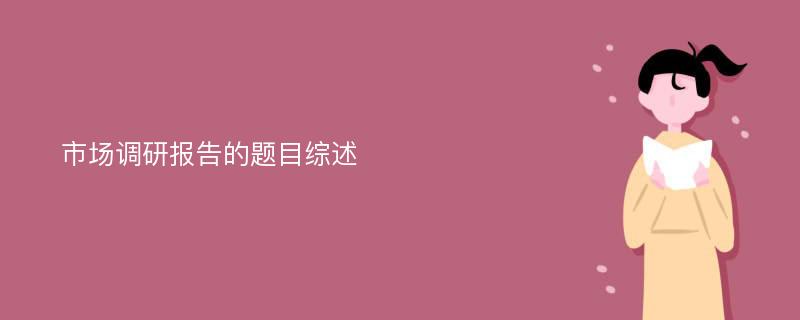 市场调研报告的题目综述